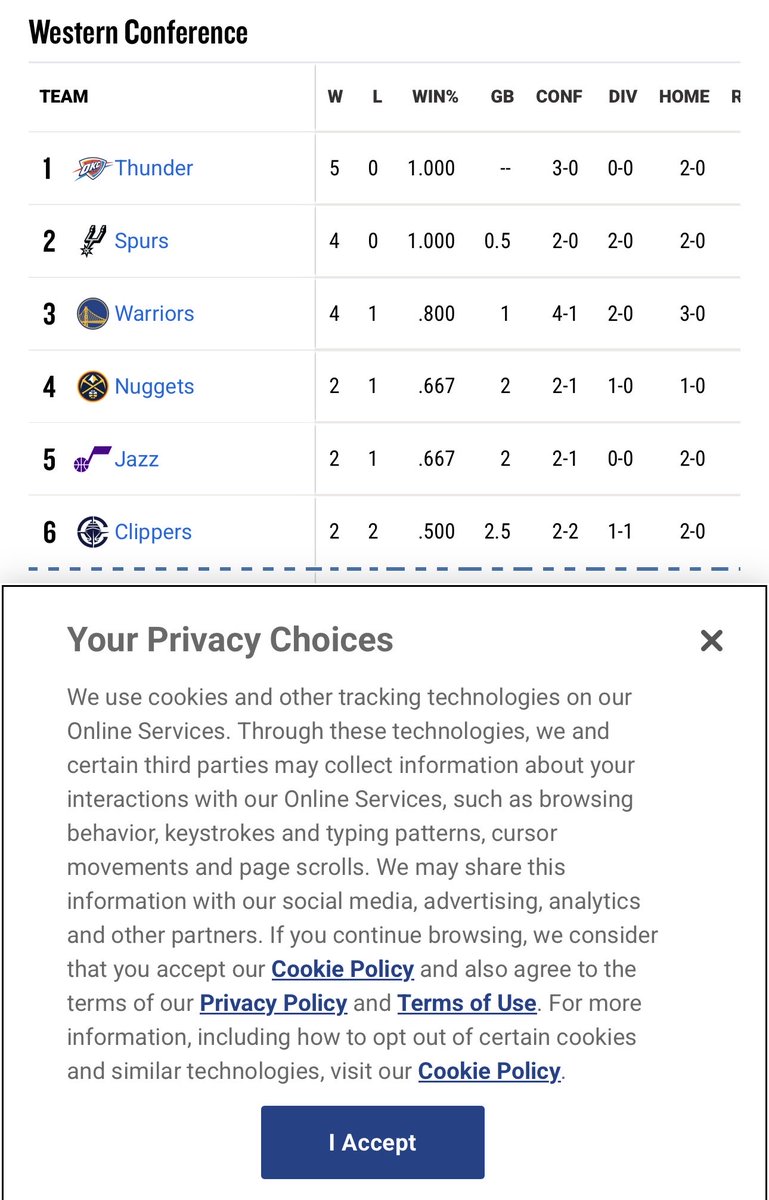 Western Conference

| TEAM | W | L | WIN% | GB | CONF | DIV | HOME | R |
|---|---|---|---|---|---|---|---|---|
| 1 Thunder | 5 | 0 | 1.000 | -- | 3-0 | 0-0 | 2-0 | |
| 2 Spurs | 4 | 0 | 1.000 | 0.5 | 2-0 | 2-0 | 2-0 | |
| 3 Warriors | 4 | 1 | .800 | 1 | 4-1 | 2-0 | 3-0 | |
| 4 Nuggets | 2 | 1 | .667 | 2 | 2-1 | 1-0 | 1-0 | |
| 5 Jazz | 2 | 1 | .667 | 2 | 2-1 | 0-0 | 2-0 | |
| 6 Clippers | 2 | 2 | .500 | 2.5 | 2-2 | 1-1 | 2-0 | |

Your Privacy Choices

×

We use cookies and other tracking technologies on our Online Services. Through these technologies, we and certain third parties may collect information about your interactions with our Online Services, such as browsing behavior, keystrokes and typing patterns, cursor movements and page scrolls. We may share this information with our social media, advertising, analytics and other partners. If you continue browsing, we consider that you accept our Cookie Policy and also agree to the terms of our Privacy Policy and Terms of Use. For more information, including how to opt out of certain cookies and similar technologies, visit our Cookie Policy.

I Accept